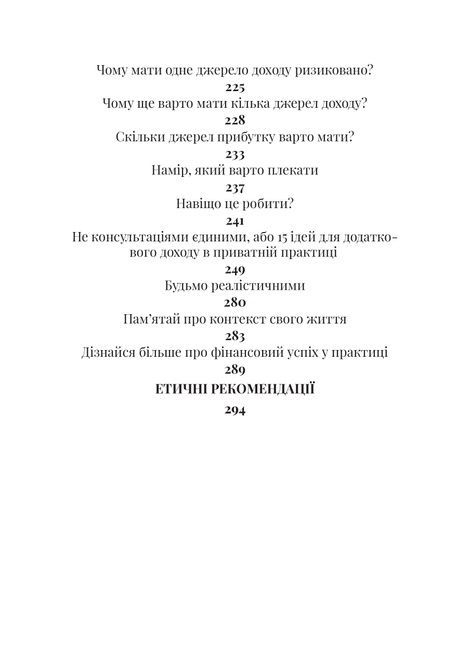 Чому мати одне джерело доходу ризиковано?
225
Чому ще варто мати кілька джерел доходу?
228
Скільки джерел прибутку варто мати?
233
Намір, який варто плекати
237
Навіщо це робити?
241
Не консультаціями єдиними, або 15 ідей для додаткового доходу в приватній практиці
249
Будьмо реалістичними
280
Пам'ятай про контекст свого життя
283
Дізнайся більше про фінансовий успіх у практиці
289
ЕТИЧНІ РЕКОМЕНДАЦІЇ
294